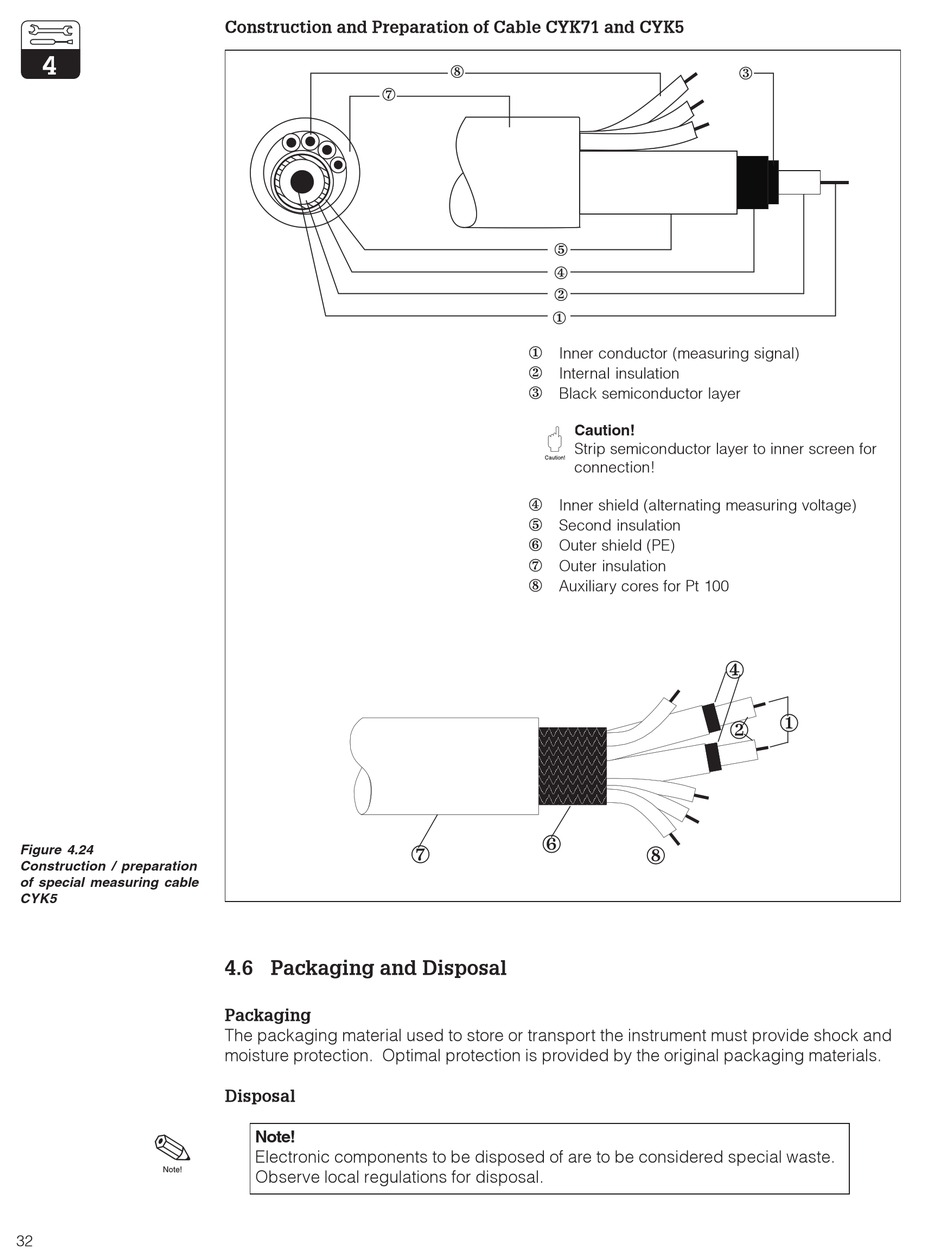 4

Construction and Preparation of Cable CYK71 and CYK5

⑧ ⑦ ③

⑤
④
②
①

① Inner conductor (measuring signal)
② Internal insulation
③ Black semiconductor layer

Caution!
Caution!
Strip semiconductor layer to inner screen for connection!

④ Inner shield (alternating measuring voltage)
⑤ Second insulation
⑥ Outer shield (PE)
⑦ Outer insulation
⑧ Auxiliary cores for Pt 100

④
②
①
⑦
⑥
⑧

Figure 4.24
Construction / preparation of special measuring cable CYK5

4.6 Packaging and Disposal

Packaging
The packaging material used to store or transport the instrument must provide shock and moisture protection. Optimal protection is provided by the original packaging materials.

Disposal

Note!
Note!
Electronic components to be disposed of are to be considered special waste. Observe local regulations for disposal.

32